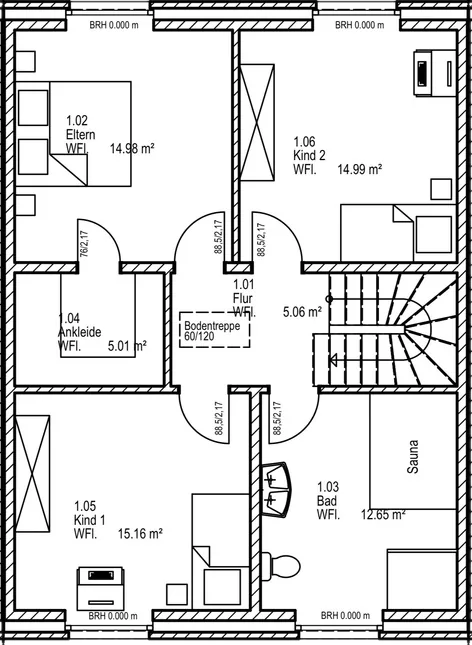 BRH 0.000 m

BRH 0.000 m

1.02
Eltern
WFl. 14.98 m²

1.06
Kind 2
WFl. 14.99 m²

76/2,17

88,5/2,17

88,5/2,17

1.01
Flur
WFl. 5.06 m²

1.04
Ankleide
WFl. 5.01 m²

Bodentreppe
60/120

88,5/2,17

88,5/2,17

Sauna

1.03
Bad
WFl. 12.65 m²

1.05
Kind 1
WFl. 15.16 m²

BRH 0.000 m

BRH 0.000 m